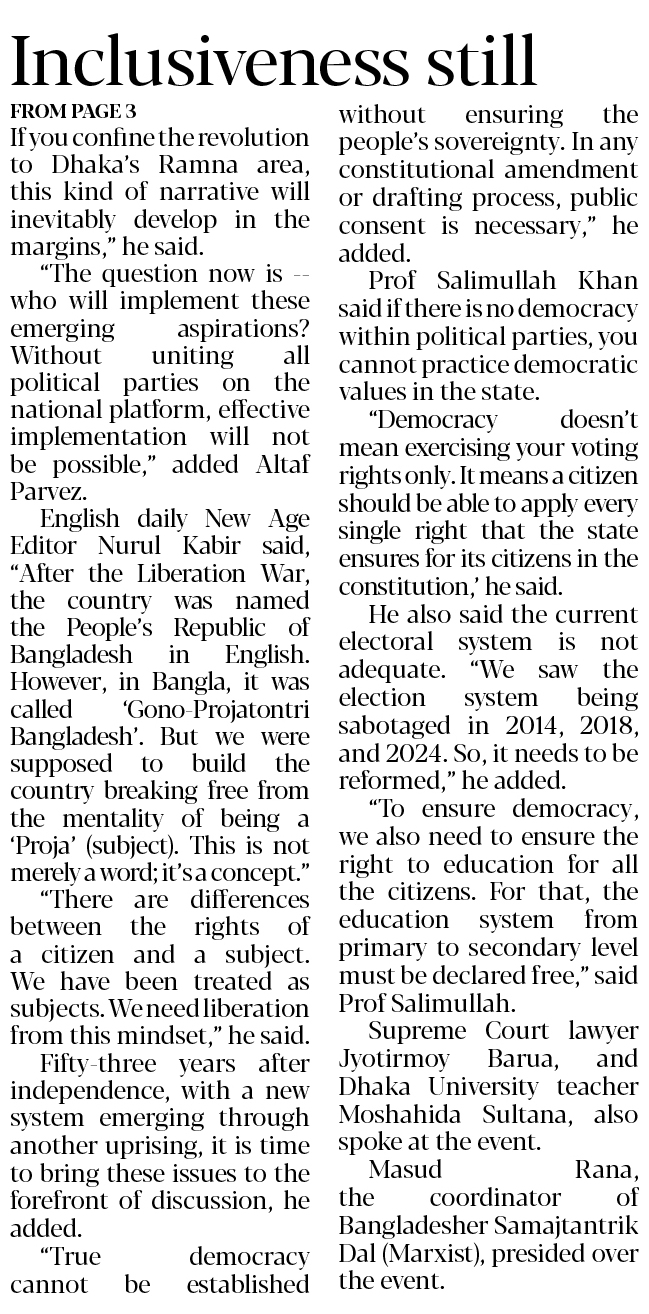 Inclusiveness still

FROM PAGE 3

If you confine the revolution to Dhaka's Ramna area, this kind of narrative will inevitably develop in the margins," he said.

"The question now is -- who will implement these emerging aspirations? Without uniting all political parties on the national platform, effective implementation will not be possible," added Altaf Parvez.

English daily New Age Editor Nurul Kabir said, "After the Liberation War, the country was named the People's Republic of Bangladesh in English. However, in Bangla, it was called 'Gono-Projatontri Bangladesh'. But we were supposed to build the country breaking free from the mentality of being a 'Proja' (subject). This is not merely a word; it's a concept."

"There are differences between the rights of a citizen and a subject. We have been treated as subjects. We need liberation from this mindset," he said.

Fifty-three years after independence, with a new system emerging through another uprising, it is time to bring these issues to the forefront of discussion, he added.

"True democracy cannot be established without ensuring the people's sovereignty. In any constitutional amendment or drafting process, public consent is necessary," he added.

Prof Salimullah Khan said if there is no democracy within political parties, you cannot practice democratic values in the state.

"Democracy doesn't mean exercising your voting rights only. It means a citizen should be able to apply every single right that the state ensures for its citizens in the constitution,' he said.

He also said the current electoral system is not adequate. "We saw the election system being sabotaged in 2014, 2018, and 2024. So, it needs to be reformed," he added.

"To ensure democracy, we also need to ensure the right to education for all the citizens. For that, the education system from primary to secondary level must be declared free," said Prof Salimullah.

Supreme Court lawyer Jyotirmoy Barua, and Dhaka University teacher Moshahida Sultana, also spoke at the event.

Masud Rana, the coordinator of Bangladesher Samajtantrik Dal (Marxist), presided over the event.